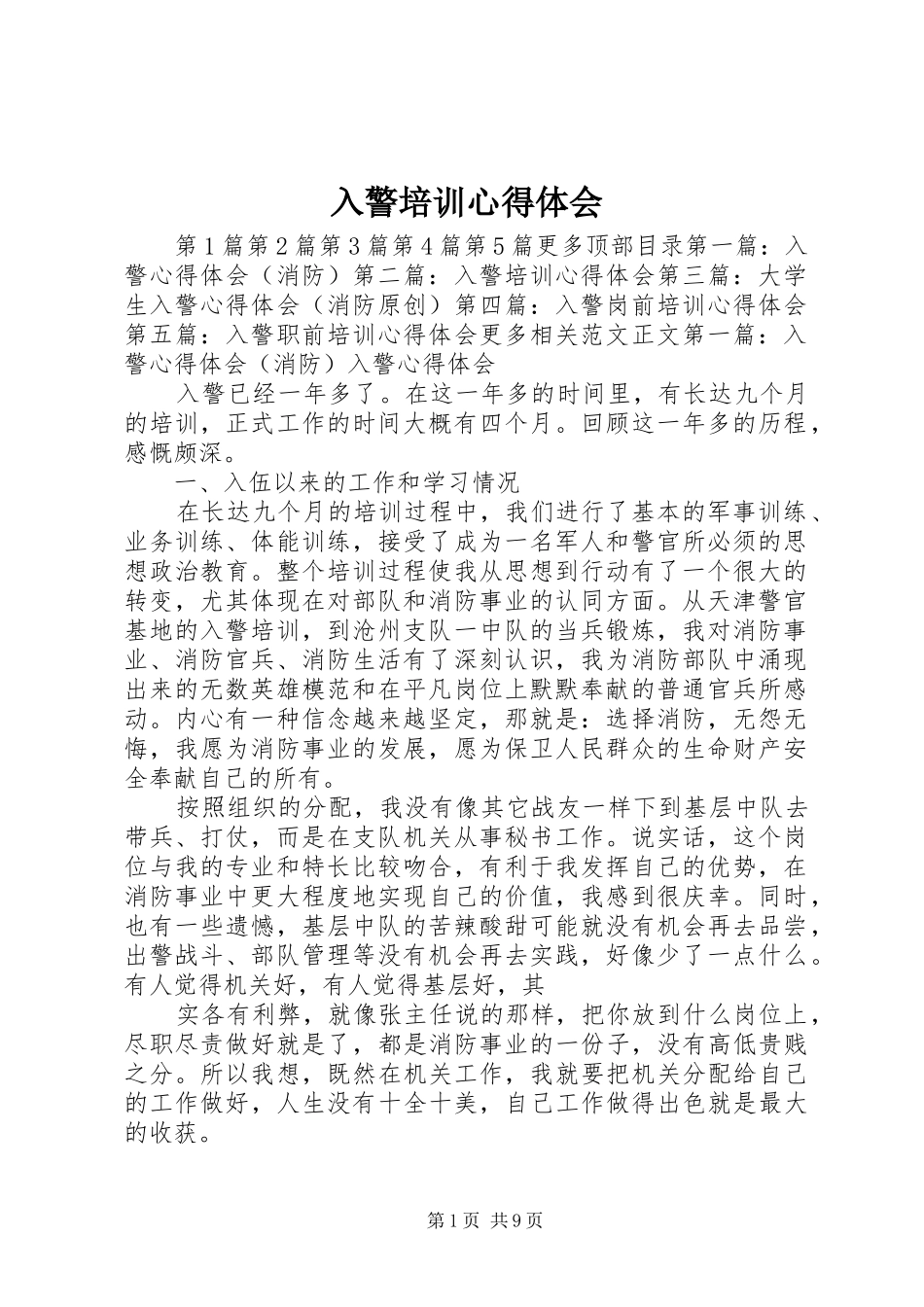 入警培训心得体会

第1篇第2篇第3篇第4篇第5篇更多顶部目录第一篇：入警心得体会（消防）第二篇：入警培训心得体会第三篇：大学生入警心得体会（消防原创）第四篇：入警岗前培训心得体会第五篇：入警职前培训心得体会更多相关范文正文第一篇：入警心得体会（消防）入警心得体会

入警已经一年多了。在这一年多的时间里，有长达九个月的培训，正式工作的时间大概有四个月。回顾这一年多的历程，感慨颇深。

一、入伍以来的工作和学习情况

在长达九个月的培训过程中，我们进行了基本的军事训练、业务训练、体能训练，接受了成为一名军人和警官所必须的思想政治教育。整个培训过程使我从思想到行动有了一个很大的转变，尤其体现在对部队和消防事业的认同方面。从天津警官基地的入警培训，到沧州支队一中队的当兵锻炼，我对消防事业、消防官兵、消防生活有了深刻认识，我为消防部队中涌现出来的无数英雄模范和在平凡岗位上默默奉献的普通官兵所感动。内心有一种信念越来越坚定，那就是：选择消防，无怨无悔，我愿为消防事业的发展，愿为保卫人民群众的生命财产安全奉献自己的所有。

按照组织的分配，我没有像其它战友一样下到基层中队去带兵、打仗，而是在支队机关从事秘书工作。说实话，这个岗位与我的专业和特长比较吻合，有利于我发挥自己的优势，在消防事业中更大程度地实现自己的价值，我感到很庆幸。同时，也有一些遗憾，基层中队的苦辣酸甜可能就没有机会再去品尝，出警战斗、部队管理等没有机会再去实践，好像少了一点什么。有人觉得机关好，有人觉得基层好，其

实各有利弊，就像张主任说的那样，把你放到什么岗位上，尽职尽责做好就是了，都是消防事业的一份子，没有高低贵贱之分。所以我想，既然在机关工作，我就要把机关分配给自己的工作做好，人生没有十全十美，自己工作做得出色就是最大的收获。

第1页 共9页